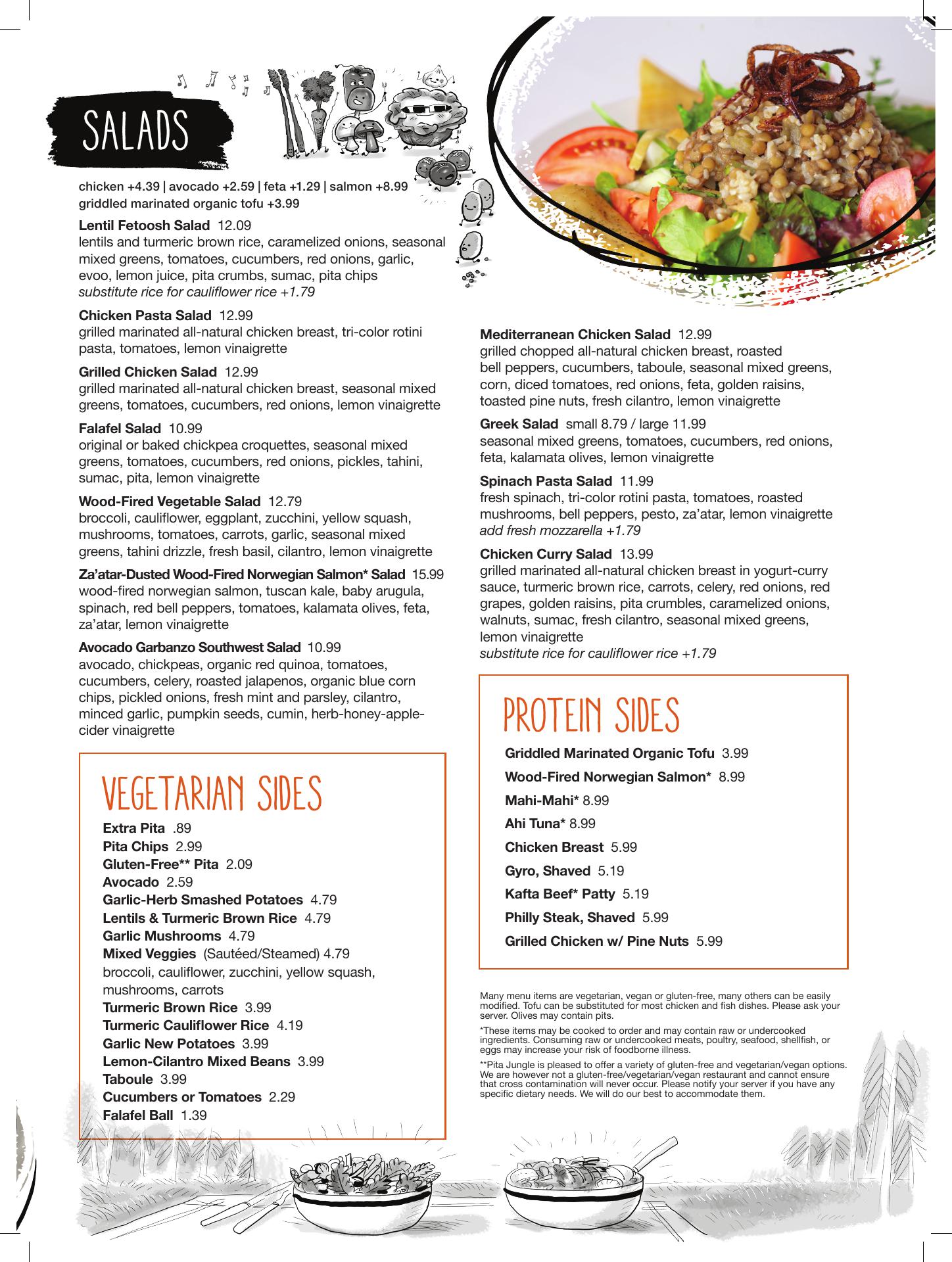 SALADS

chicken +4.39 | avocado +2.59 | feta +1.29 | salmon +8.99
griddled marinated organic tofu +3.99

Lentil Fetoosh Salad 12.09
lentils and turmeric brown rice, caramelized onions, seasonal mixed greens, tomatoes, cucumbers, red onions, garlic, evoo, lemon juice, pita crumbs, sumac, pita chips
substitute rice for cauliflower rice +1.79

Chicken Pasta Salad 12.99
grilled marinated all-natural chicken breast, tri-color rotini pasta, tomatoes, lemon vinaigrette

Grilled Chicken Salad 12.99
grilled marinated all-natural chicken breast, seasonal mixed greens, tomatoes, cucumbers, red onions, lemon vinaigrette

Falafel Salad 10.99
original or baked chickpea croquettes, seasonal mixed greens, tomatoes, cucumbers, red onions, pickles, tahini, sumac, pita, lemon vinaigrette

Wood-Fired Vegetable Salad 12.79
broccoli, cauliflower, eggplant, zucchini, yellow squash, mushrooms, tomatoes, carrots, garlic, seasonal mixed greens, tahini drizzle, fresh basil, cilantro, lemon vinaigrette

Za'atar-Dusted Wood-Fired Norwegian Salmon* Salad 15.99
wood-fired norwegian salmon, tuscan kale, baby arugula, spinach, red bell peppers, tomatoes, kalamata olives, feta, za'atar, lemon vinaigrette

Avocado Garbanzo Southwest Salad 10.99
avocado, chickpeas, organic red quinoa, tomatoes, cucumbers, celery, roasted jalapenos, organic blue corn chips, pickled onions, fresh mint and parsley, cilantro, minced garlic, pumpkin seeds, cumin, herb-honey-apple-cider vinaigrette

VEGETARIAN SIDES
Extra Pita .89
Pita Chips 2.99
Gluten-Free** Pita 2.09
Avocado 2.59
Garlic-Herb Smashed Potatoes 4.79
Lentils & Turmeric Brown Rice 4.79
Garlic Mushrooms 4.79
Mixed Veggies (Sautéed/Steamed) 4.79
broccoli, cauliflower, zucchini, yellow squash, mushrooms, carrots
Turmeric Brown Rice 3.99
Turmeric Cauliflower Rice 4.19
Garlic New Potatoes 3.99
Lemon-Cilantro Mixed Beans 3.99
Taboule 3.99
Cucumbers or Tomatoes 2.29
Falafel Ball 1.39

Mediterranean Chicken Salad 12.99
grilled chopped all-natural chicken breast, roasted bell peppers, cucumbers, taboule, seasonal mixed greens, corn, diced tomatoes, red onions, feta, golden raisins, toasted pine nuts, fresh cilantro, lemon vinaigrette

Greek Salad small 8.79 / large 11.99
seasonal mixed greens, tomatoes, cucumbers, red onions, feta, kalamata olives, lemon vinaigrette

Spinach Pasta Salad 11.99
fresh spinach, tri-color rotini pasta, tomatoes, roasted mushrooms, bell peppers, pesto, za'atar, lemon vinaigrette
add fresh mozzarella +1.79

Chicken Curry Salad 13.99
grilled marinated all-natural chicken breast in yogurt-curry sauce, turmeric brown rice, carrots, celery, red onions, red grapes, golden raisins, pita crumbles, caramelized onions, walnuts, sumac, fresh cilantro, seasonal mixed greens, lemon vinaigrette
substitute rice for cauliflower rice +1.79

PROTEIN SIDES
Griddled Marinated Organic Tofu 3.99
Wood-Fired Norwegian Salmon* 8.99
Mahi-Mahi* 8.99
Ahi Tuna* 8.99
Chicken Breast 5.99
Gyro, Shaved 5.19
Kafta Beef* Patty 5.19
Philly Steak, Shaved 5.99
Grilled Chicken w/ Pine Nuts 5.99

Many menu items are vegetarian, vegan or gluten-free, many others can be easily modified. Tofu can be substituted for most chicken and fish dishes. Please ask your server. Olives may contain pits.

*These items may be cooked to order and may contain raw or undercooked ingredients. Consuming raw or undercooked meats, poultry, seafood, shellfish, or eggs may increase your risk of foodborne illness.

**Pita Jungle is pleased to offer a variety of gluten-free and vegetarian/vegan options. We are however not a gluten-free/vegetarian/vegan restaurant and cannot ensure that cross contamination will never occur. Please notify your server if you have any specific dietary needs. We will do our best to accommodate them.